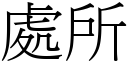 處所